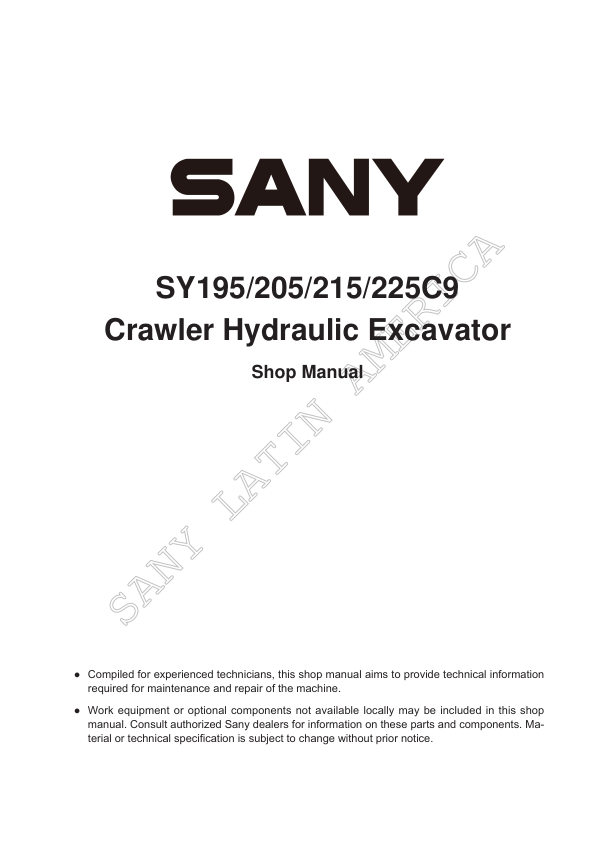 SANY

SY195/205/215/225C9
Crawler Hydraulic Excavator

Shop Manual

SANY LATIN AMERICA

● Compiled for experienced technicians, this shop manual aims to provide technical information required for maintenance and repair of the machine.

● Work equipment or optional components not available locally may be included in this shop manual. Consult authorized Sany dealers for information on these parts and components. Material or technical specification is subject to change without prior notice.